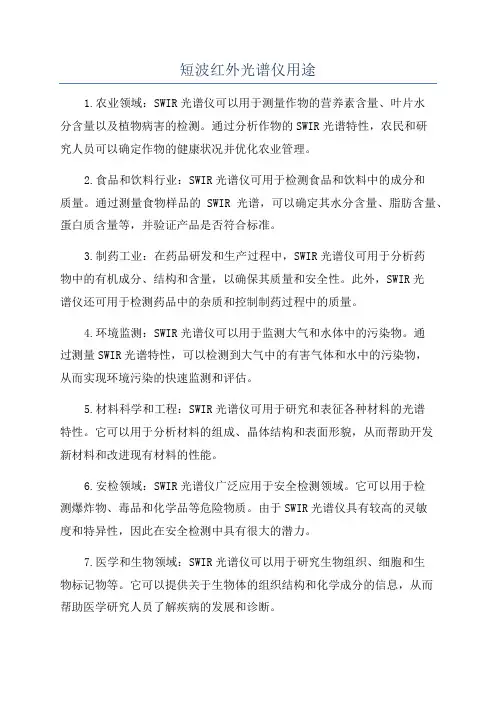 短波红外光谱仪用途

1.农业领域：SWIR光谱仪可以用于测量作物的营养素含量、叶片水分含量以及植物病害的检测。通过分析作物的SWIR光谱特性，农民和研究人员可以确定作物的健康状况并优化农业管理。

2.食品和饮料行业：SWIR光谱仪可用于检测食品和饮料中的成分和质量。通过测量食物样品的 SWIR 光谱，可以确定其水分含量、脂肪含量、蛋白质含量等，并验证产品是否符合标准。

3.制药工业：在药品研发和生产过程中，SWIR光谱仪可用于分析药物中的有机成分、结构和含量，以确保其质量和安全性。此外，SWIR光谱仪还可用于检测药品中的杂质和控制制药过程中的质量。

4.环境监测：SWIR光谱仪可以用于监测大气和水体中的污染物。通过测量SWIR光谱特性，可以检测到大气中的有害气体和水中的污染物，从而实现环境污染的快速监测和评估。

5.材料科学和工程：SWIR光谱仪可用于研究和表征各种材料的光谱特性。它可以用于分析材料的组成、晶体结构和表面形貌，从而帮助开发新材料和改进现有材料的性能。

6.安检领域：SWIR光谱仪广泛应用于安全检测领域。它可以用于检测爆炸物、毒品和化学品等危险物质。由于SWIR光谱仪具有较高的灵敏度和特异性，因此在安全检测中具有很大的潜力。

7.医学和生物领域：SWIR光谱仪可以用于研究生物组织、细胞和生物标记物等。它可以提供关于生物体的组织结构和化学成分的信息，从而帮助医学研究人员了解疾病的发展和诊断。